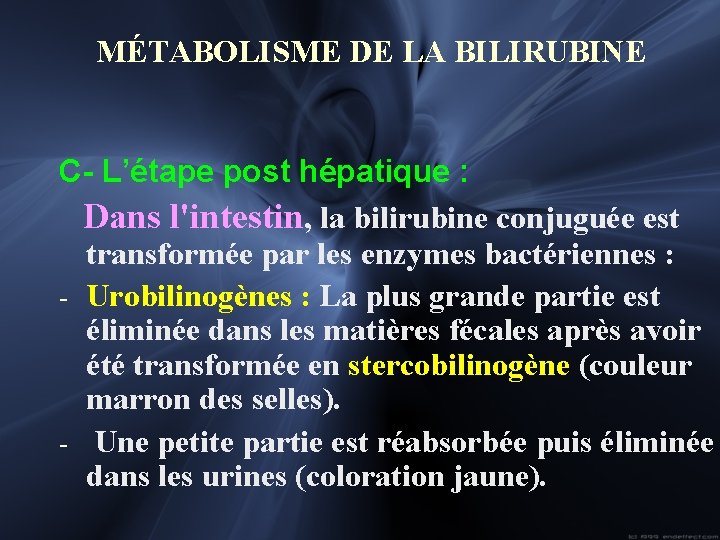 MÉTABOLISME DE LA BILIRUBINE

C- L'étape post hépatique :

Dans l'intestin, la bilirubine conjuguée est transformée par les enzymes bactériennes :

- Urobilinogènes : La plus grande partie est éliminée dans les matières fécales après avoir été transformée en stercobilinogène (couleur marron des selles).

- Une petite partie est réabsorbée puis éliminée dans les urines (coloration jaune).

(c) 1999 endeffect.com